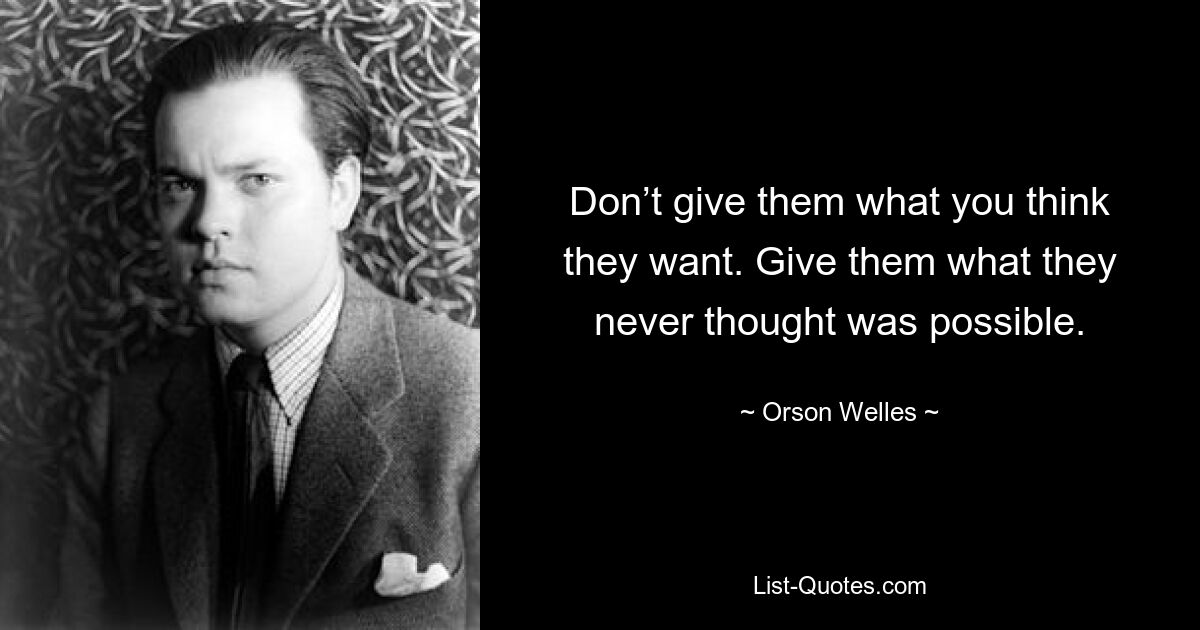 Don’t give them what you think they want. Give them what they never thought was possible.

~ Orson Welles ~

List-Quotes.com